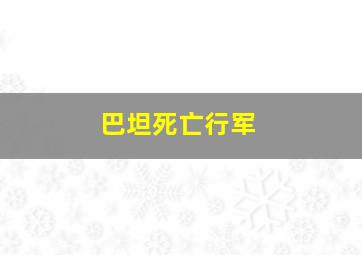 巴坦死亡行军